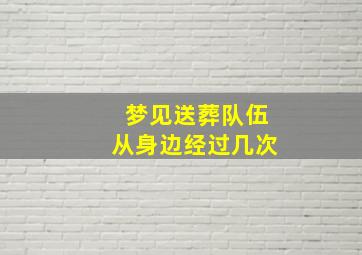 梦见送葬队伍
从身边经过几次